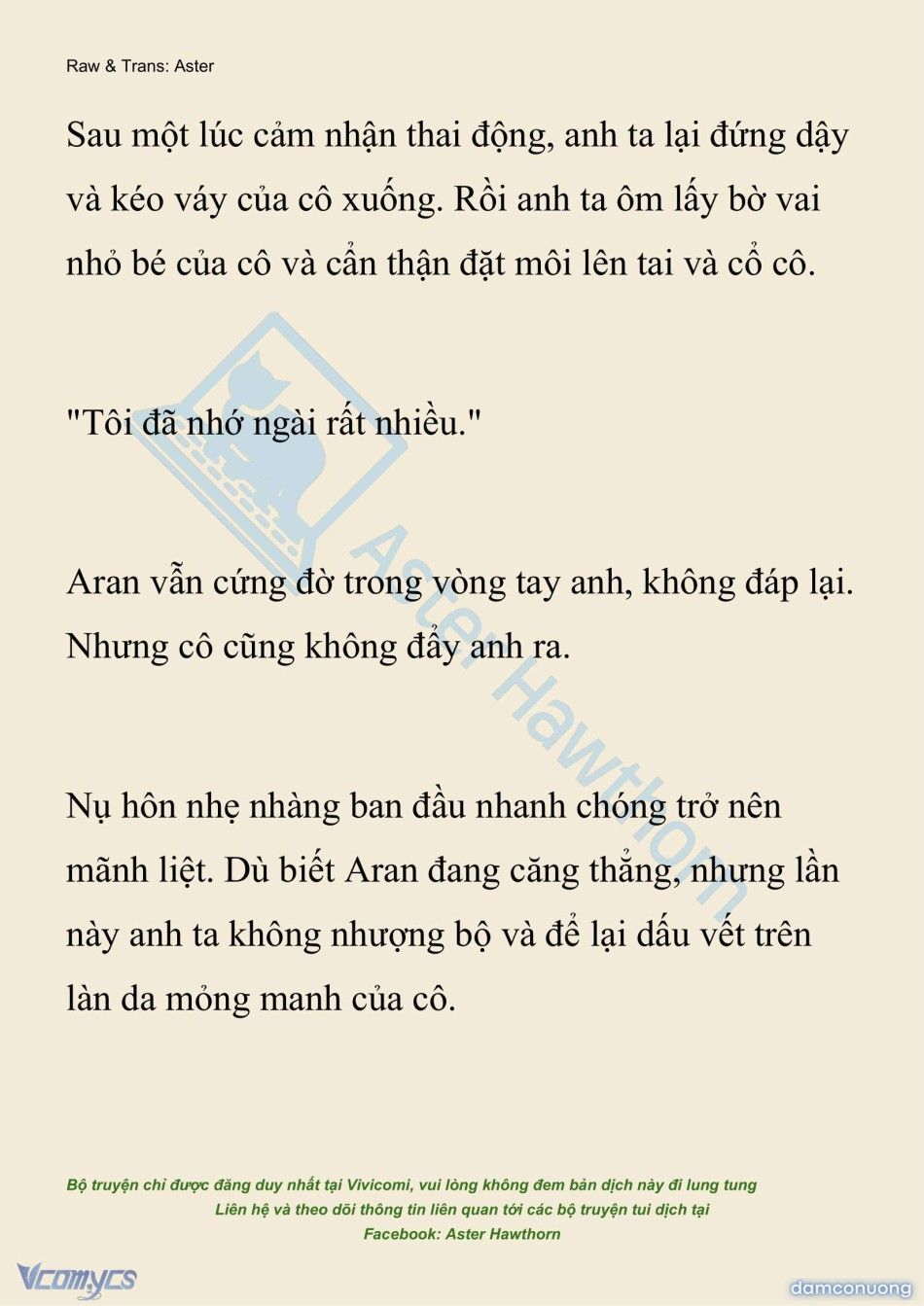 Raw & Trans: Aster

Sau một lúc cảm nhận thai động, anh ta lại đứng dậy và kéo váy của cô xuống. Rồi anh ta ôm lấy bờ vai nhỏ bé của cô và cẩn thận đặt môi lên tai và cổ cô.

"Tôi đã nhớ ngài rất nhiều."

Aran vẫn cứng đờ trong vòng tay anh, không đáp lại. Nhưng cô cũng không đẩy anh ra.

Nụ hôn nhẹ nhàng ban đầu nhanh chóng trở nên mãnh liệt. Dù biết Aran đang căng thẳng, nhưng lần này anh ta không nhượng bộ và để lại dấu vết trên làn da mỏng manh của cô.

Aster Hawthorn

Bộ truyện chỉ được đăng duy nhất tại Vivicomi, vui lòng không đem bản dịch này đi lung tung
Liên hệ và theo dõi thông tin liên quan tới các bộ truyện tui dịch tại
Facebook: Aster Hawthorn

Vcomycs

damconuong